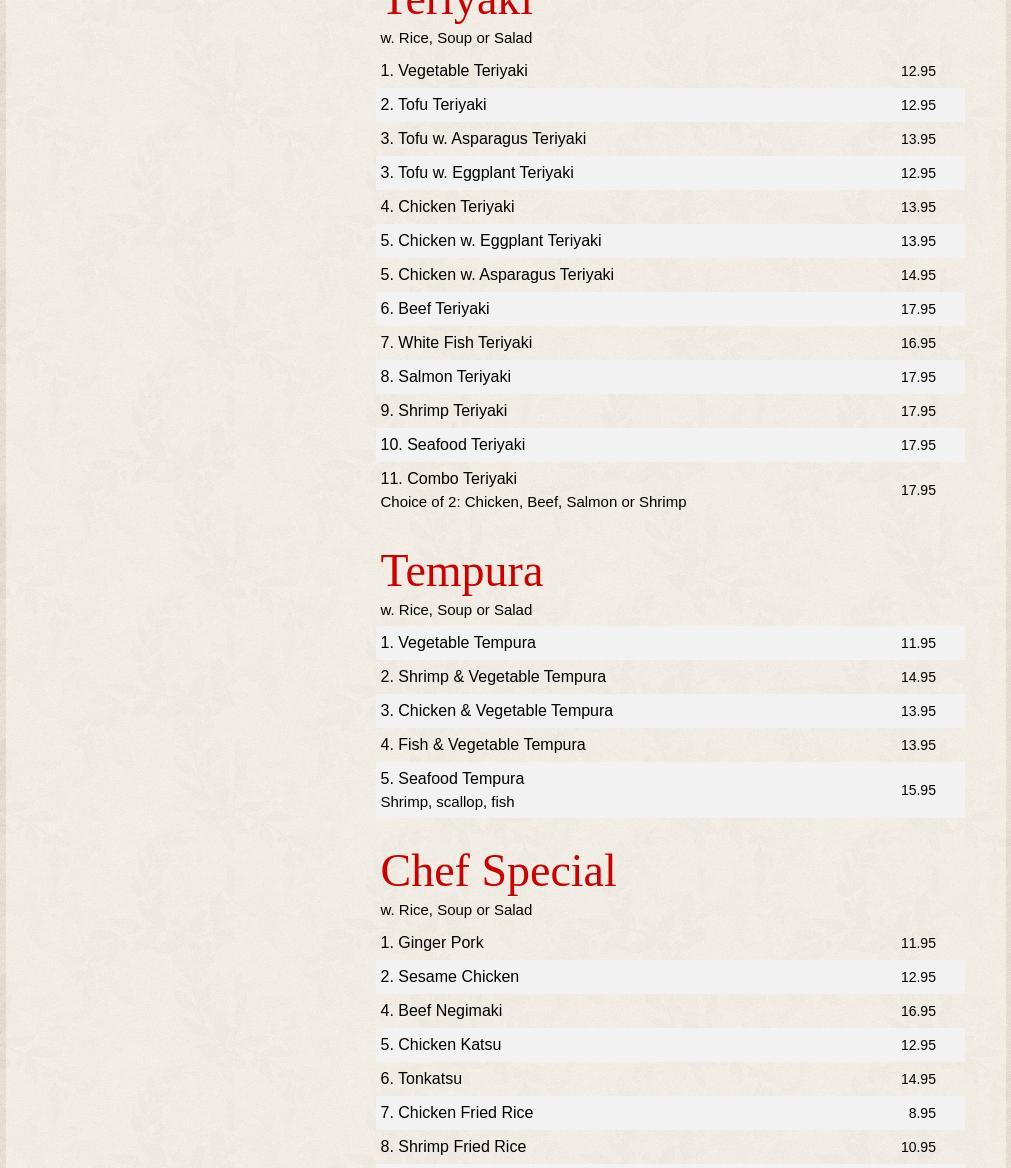 Teriyaki
w. Rice, Soup or Salad

1. Vegetable Teriyaki 12.95
2. Tofu Teriyaki 12.95
3. Tofu w. Asparagus Teriyaki 13.95
3. Tofu w. Eggplant Teriyaki 12.95
4. Chicken Teriyaki 13.95
5. Chicken w. Eggplant Teriyaki 13.95
5. Chicken w. Asparagus Teriyaki 14.95
6. Beef Teriyaki 17.95
7. White Fish Teriyaki 16.95
8. Salmon Teriyaki 17.95
9. Shrimp Teriyaki 17.95
10. Seafood Teriyaki 17.95
11. Combo Teriyaki
Choice of 2: Chicken, Beef, Salmon or Shrimp 17.95

Tempura
w. Rice, Soup or Salad

1. Vegetable Tempura 11.95
2. Shrimp & Vegetable Tempura 14.95
3. Chicken & Vegetable Tempura 13.95
4. Fish & Vegetable Tempura 13.95
5. Seafood Tempura
Shrimp, scallop, fish 15.95

Chef Special
w. Rice, Soup or Salad

1. Ginger Pork 11.95
2. Sesame Chicken 12.95
4. Beef Negimaki 16.95
5. Chicken Katsu 12.95
6. Tonkatsu 14.95
7. Chicken Fried Rice 8.95
8. Shrimp Fried Rice 10.95